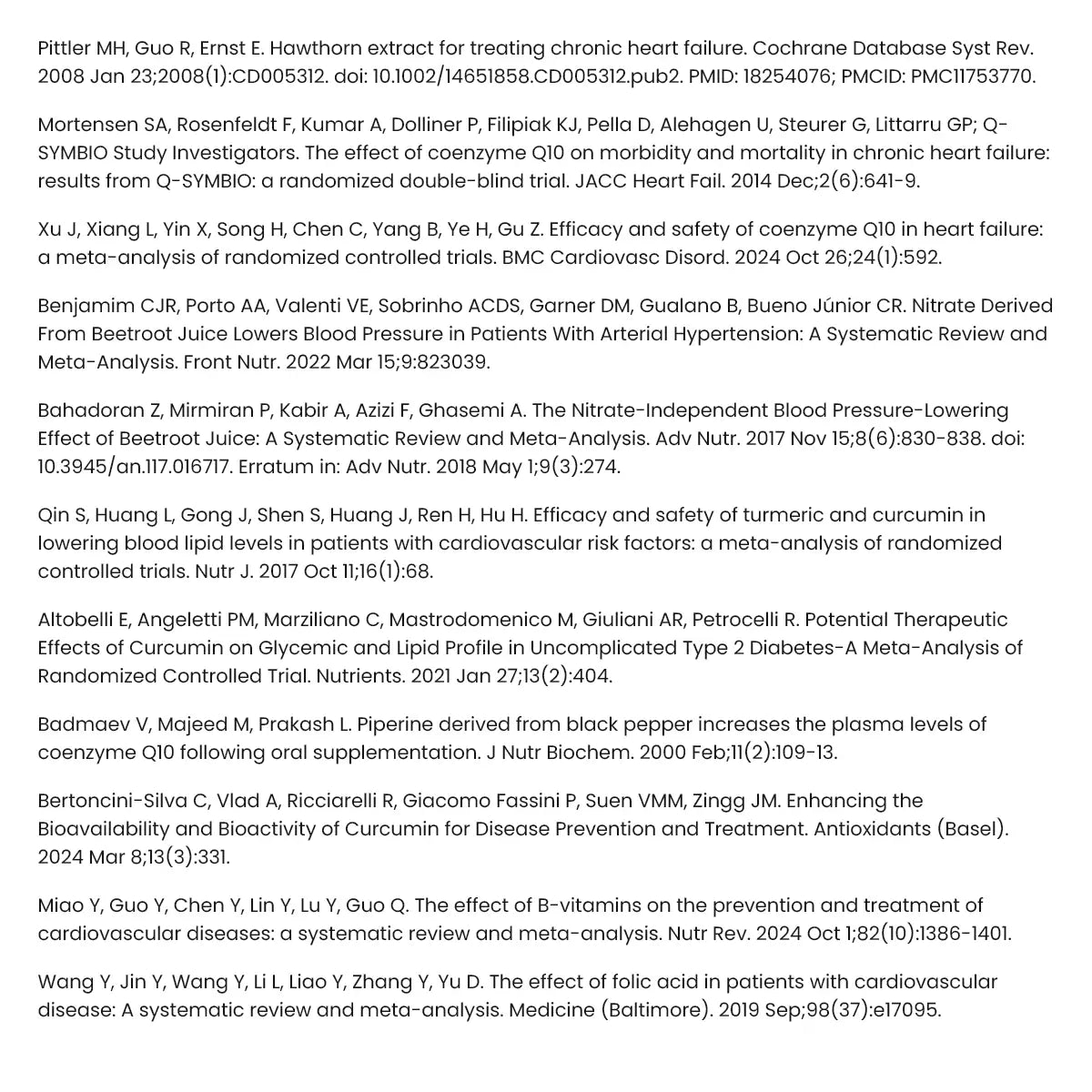 Pittler MH, Guo R, Ernst E. Hawthorn extract for treating chronic heart failure. Cochrane Database Syst Rev. 2008 Jan 23;2008(1):CD005312. doi: 10.1002/14651858.CD005312.pub2. PMID: 18254076; PMCID: PMC11753770.

Mortensen SA, Rosenfeldt F, Kumar A, Dolliner P, Filipiak KJ, Pella D, Alehagen U, Steurer G, Littarru GP; Q-SYMBIO Study Investigators. The effect of coenzyme Q10 on morbidity and mortality in chronic heart failure: results from Q-SYMBIO: a randomized double-blind trial. JACC Heart Fail. 2014 Dec;2(6):641-9.

Xu J, Xiang L, Yin X, Song H, Chen C, Yang B, Ye H, Gu Z. Efficacy and safety of coenzyme Q10 in heart failure: a meta-analysis of randomized controlled trials. BMC Cardiovasc Disord. 2024 Oct 26;24(1):592.

Benjamim CJR, Porto AA, Valenti VE, Sobrinho ACDS, Garner DM, Gualano B, Bueno Júnior CR. Nitrate Derived From Beetroot Juice Lowers Blood Pressure in Patients With Arterial Hypertension: A Systematic Review and Meta-Analysis. Front Nutr. 2022 Mar 15;9:823039.

Bahadoran Z, Mirmiran P, Kabir A, Azizi F, Ghasemi A. The Nitrate-Independent Blood Pressure-Lowering Effect of Beetroot Juice: A Systematic Review and Meta-Analysis. Adv Nutr. 2017 Nov 15;8(6):830-838. doi: 10.3945/an.117.016717. Erratum in: Adv Nutr. 2018 May 1;9(3):274.

Qin S, Huang L, Gong J, Shen S, Huang J, Ren H, Hu H. Efficacy and safety of turmeric and curcumin in lowering blood lipid levels in patients with cardiovascular risk factors: a meta-analysis of randomized controlled trials. Nutr J. 2017 Oct 11;16(1):68.

Altobelli E, Angeletti PM, Marziliano C, Mastrodomenico M, Giuliani AR, Petrocelli R. Potential Therapeutic Effects of Curcumin on Glycemic and Lipid Profile in Uncomplicated Type 2 Diabetes-A Meta-Analysis of Randomized Controlled Trial. Nutrients. 2021 Jan 27;13(2):404.

Badmaev V, Majeed M, Prakash L. Piperine derived from black pepper increases the plasma levels of coenzyme Q10 following oral supplementation. J Nutr Biochem. 2000 Feb;11(2):109-13.

Bertoncini-Silva C, Vlad A, Ricciarelli R, Giacomo Fassini P, Suen VMM, Zingg JM. Enhancing the Bioavailability and Bioactivity of Curcumin for Disease Prevention and Treatment. Antioxidants (Basel). 2024 Mar 8;13(3):331.

Miao Y, Guo Y, Chen Y, Lin Y, Lu Y, Guo Q. The effect of B-vitamins on the prevention and treatment of cardiovascular diseases: a systematic review and meta-analysis. Nutr Rev. 2024 Oct 1;82(10):1386-1401.

Wang Y, Jin Y, Wang Y, Li L, Liao Y, Zhang Y, Yu D. The effect of folic acid in patients with cardiovascular disease: A systematic review and meta-analysis. Medicine (Baltimore). 2019 Sep;98(37):e17095.